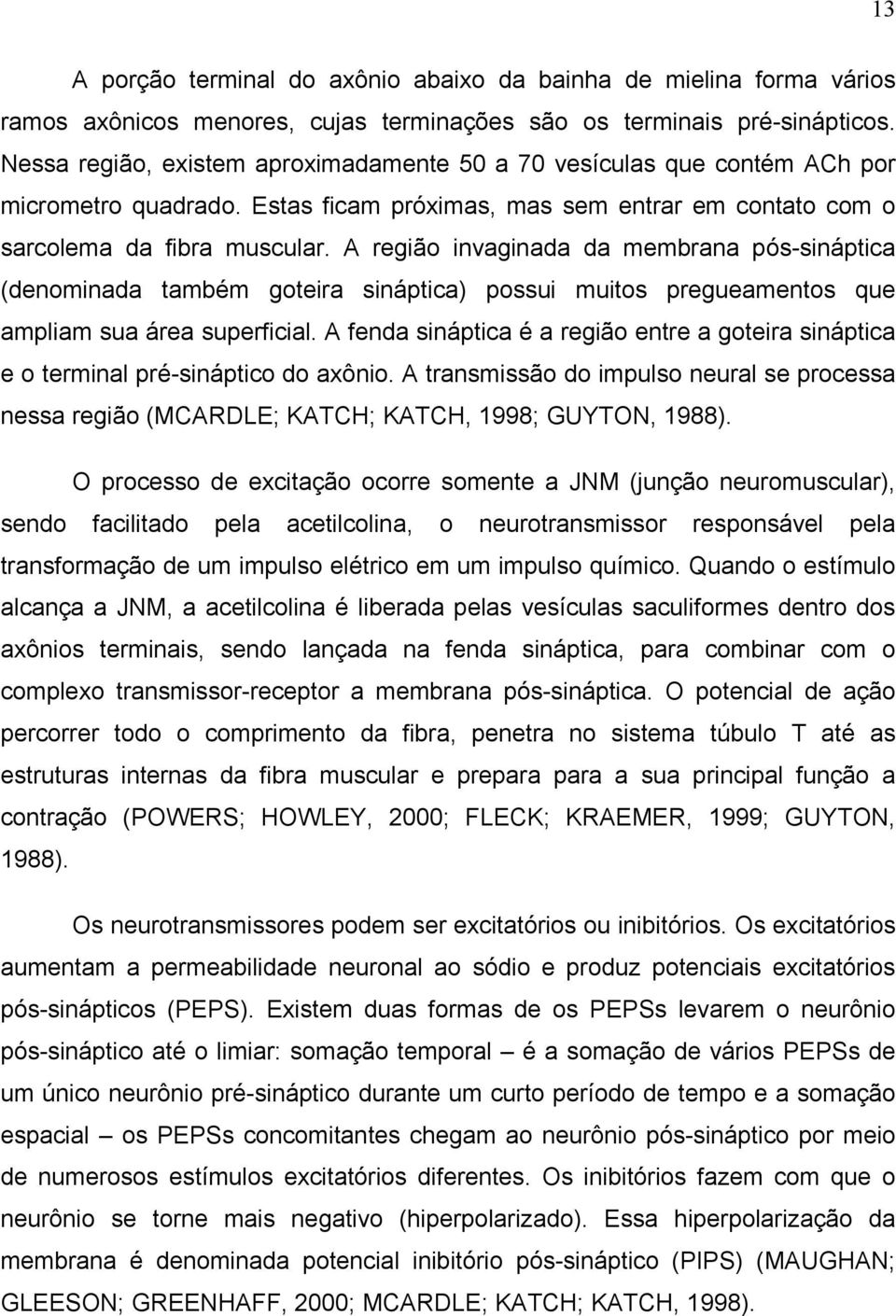 13

A porção terminal do axônio abaixo da bainha de mielina forma vários ramos axônicos menores, cujas terminações são os terminais pré-sinápticos. Nessa região, existem aproximadamente 50 a 70 vesículas que contém ACh por micrometro quadrado. Estas ficam próximas, mas sem entrar em contato com o sarcolema da fibra muscular. A região invaginada da membrana pós-sináptica (denominada também goteira sináptica) possui muitos pregueamentos que ampliam sua área superficial. A fenda sináptica é a região entre a goteira sináptica e o terminal pré-sináptico do axônio. A transmissão do impulso neural se processa nessa região (MCARDLE; KATCH; KATCH, 1998; GUYTON, 1988).

O processo de excitação ocorre somente a JNM (junção neuromuscular), sendo facilitado pela acetilcolina, o neurotransmissor responsável pela transformação de um impulso elétrico em um impulso químico. Quando o estímulo alcança a JNM, a acetilcolina é liberada pelas vesículas saculiformes dentro dos axônios terminais, sendo lançada na fenda sináptica, para combinar com o complexo transmissor-receptor a membrana pós-sináptica. O potencial de ação percorrer todo o comprimento da fibra, penetra no sistema túbulo T até as estruturas internas da fibra muscular e prepara para a sua principal função a contração (POWERS; HOWLEY, 2000; FLECK; KRAEMER, 1999; GUYTON, 1988).

Os neurotransmissores podem ser excitatórios ou inibitórios. Os excitatórios aumentam a permeabilidade neuronal ao sódio e produz potenciais excitatórios pós-sinápticos (PEPS). Existem duas formas de os PEPSs levarem o neurônio pós-sináptico até o limiar: somação temporal – é a somação de vários PEPSs de um único neurônio pré-sináptico durante um curto período de tempo e a somação espacial – os PEPSs concomitantes chegam ao neurônio pós-sináptico por meio de numerosos estímulos excitatórios diferentes. Os inibitórios fazem com que o neurônio se torne mais negativo (hiperpolarizado). Essa hiperpolarização da membrana é denominada potencial inibitório pós-sináptico (PIPS) (MAUGHAN; GLEESON; GREENHAFF, 2000; MCARDLE; KATCH; KATCH, 1998).